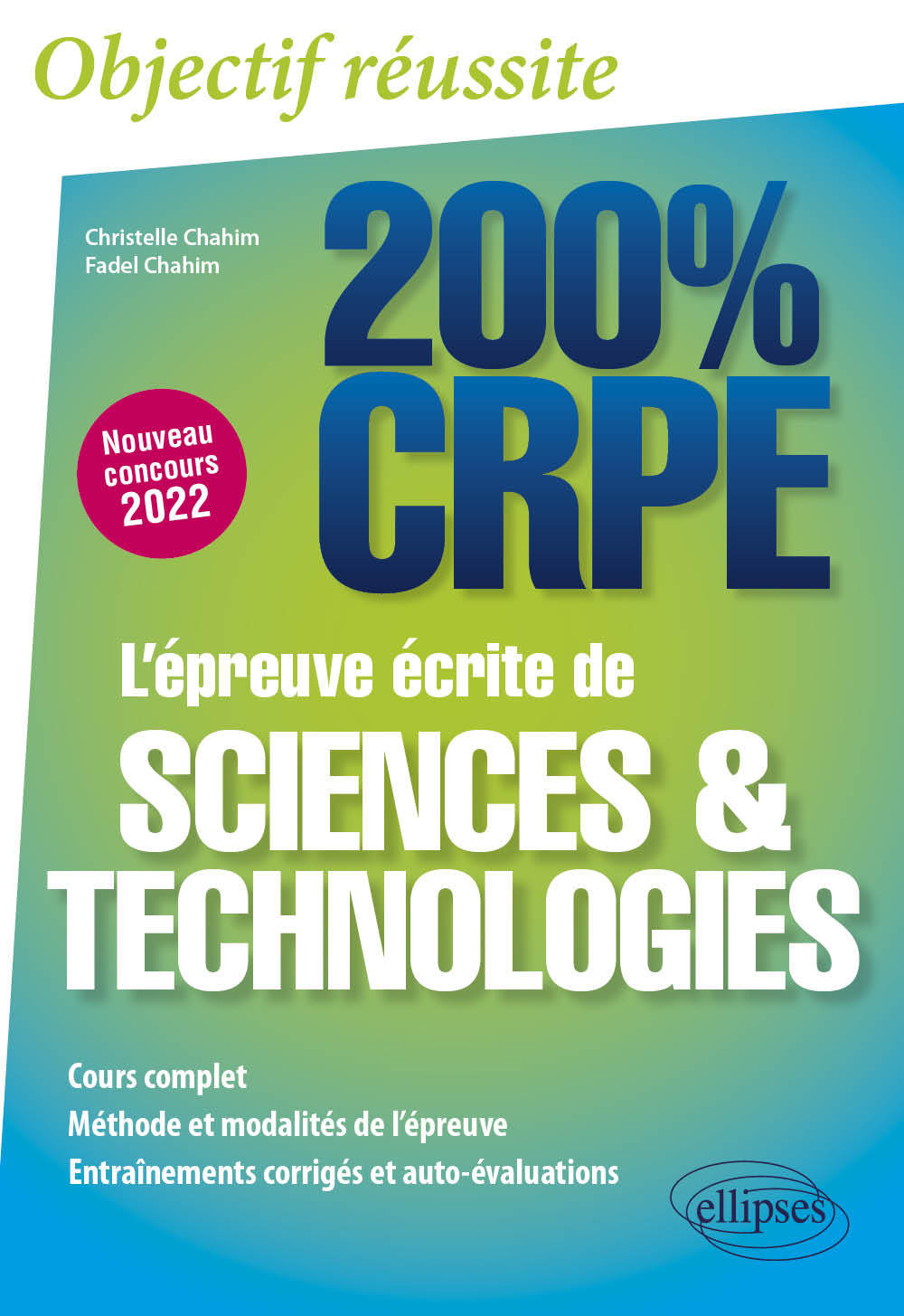 Objectif réussite

Christelle Chahim
Fadel Chahim

200%
CRPE

Nouveau concours 2022

L'épreuve écrite de
SCIENCES &
TECHNOLOGIES

Cours complet
Méthode et modalités de l'épreuve
Entraînements corrigés et auto-évaluations

ellipses